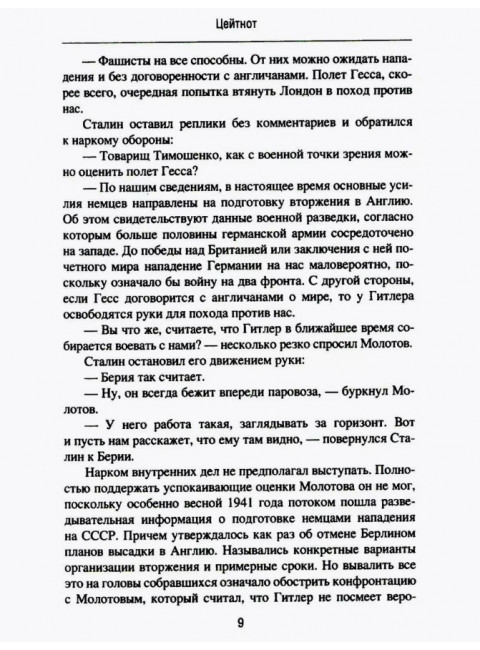 Цейтнот

— Фашисты на все способны. От них можно ожидать нападения и без договоренности с англичанами. Полет Гесса, скорее всего, очередная попытка втянуть Лондон в поход против нас.

Сталин оставил реплики без комментариев и обратился к наркому обороны:

— Товарищ Тимошенко, как с военной точки зрения можно оценить полет Гесса?

— По нашим сведениям, в настоящее время основные усилия немцев направлены на подготовку вторжения в Англию. Об этом свидетельствуют данные военной разведки, согласно которым больше половины германской армии сосредоточено на западе. До победы над Британией или заключения с ней почетного мира нападение Германии на нас маловероятно, поскольку означало бы войну на два фронта. С другой стороны, если Гесс договорится с англичанами о мире, то у Гитлера освободятся руки для похода против нас.

— Вы что же, считаете, что Гитлер в ближайшее время собирается воевать с нами? — несколько резко спросил Молотов.

Сталин остановил его движением руки:

— Берия так считает.

— Ну, он всегда бежит впереди паровоза, — буркнул Молотов.

— У него работа такая, заглядывать за горизонт. Вот и пусть нам расскажет, что ему там видно, — повернулся Сталин к Берии.

Нарком внутренних дел не предполагал выступать. Полностью поддержать успокаивающие оценки Молотова он не мог, поскольку особенно весной 1941 года потоком пошла разведывательная информация о подготовке немцами нападения на СССР. Причем утверждалось как раз об отмене Берлином планов высадки в Англию. Назывались конкретные варианты организации вторжения и примерные сроки. Но вывалить все это на головы собравшихся означало обострить конфронтацию с Молотовым, который считал, что Гитлер не посмеет веро-

9